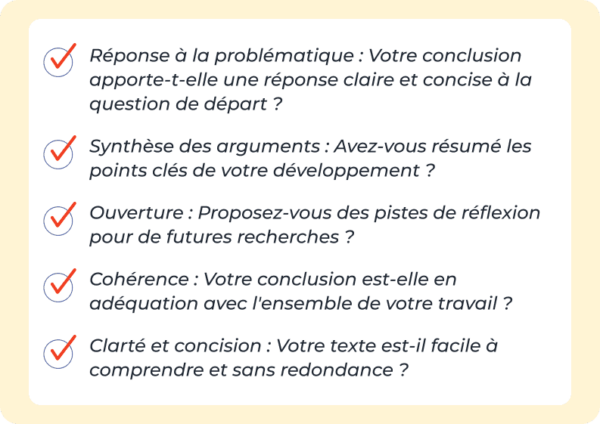 Réponse à la problématique : Votre conclusion apporte-t-elle une réponse claire et concise à la question de départ ?

Synthèse des arguments : Avez-vous résumé les points clés de votre développement ?

Ouverture : Proposez-vous des pistes de réflexion pour de futures recherches ?

Cohérence : Votre conclusion est-elle en adéquation avec l'ensemble de votre travail ?

Clarté et concision : Votre texte est-il facile à comprendre et sans redondance ?